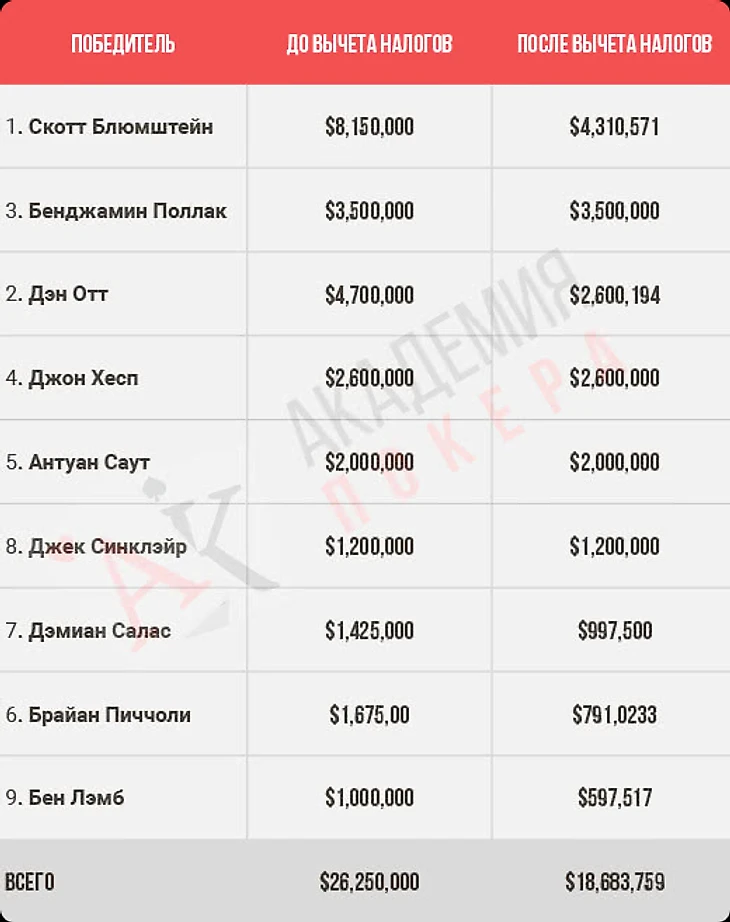 | ПОБЕДИТЕЛЬ | ДО ВЫЧЕТА НАЛОГОВ | ПОСЛЕ ВЫЧЕТА НАЛОГОВ |
|---|---|---|
| 1. Скотт Блюмштейн | $8,150,000 | $4,310,571 |
| 3. Бенджамин Поллак | $3,500,000 | $3,500,000 |
| 2. Дэн Отт | $4,700,000 | $2,600,194 |
| 4. Джон Хесп | $2,600,000 | $2,600,000 |
| 5. Антуан Саут | $2,000,000 | $2,000,000 |
| 8. Джек Синклэйр | $1,200,000 | $1,200,000 |
| 7. Дэмиан Салас | $1,425,000 | $997,500 |
| 6. Брайан Пиччоли | $1,675,00 | $791,0233 |
| 9. Бен Лэмб | $1,000,000 | $597,517 |
| ВСЕГО | $26,250,000 | $18,683,759 |

АКАДЕМИЯ ПОКЕРА